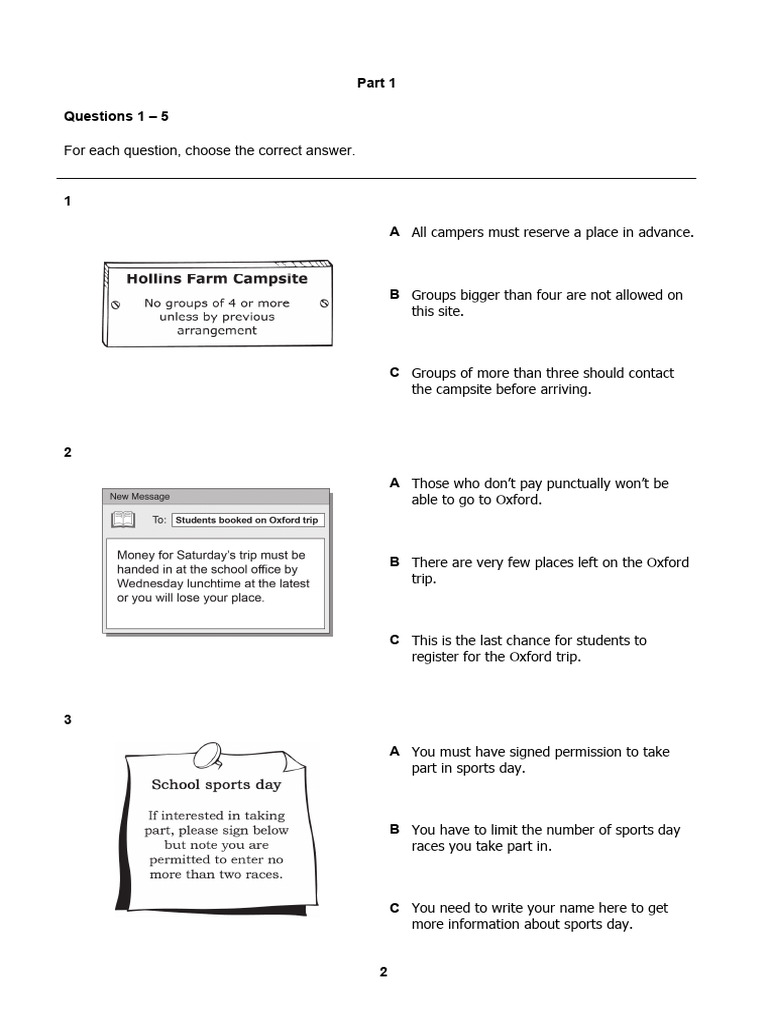 Part 1

Questions 1 – 5

For each question, choose the correct answer.

1

Hollins Farm Campsite

No groups of 4 or more unless by previous arrangement

A All campers must reserve a place in advance.

B Groups bigger than four are not allowed on this site.

C Groups of more than three should contact the campsite before arriving.

2

New Message

To: Students booked on Oxford trip

Money for Saturday's trip must be handed in at the school office by Wednesday lunchtime at the latest or you will lose your place.

A Those who don't pay punctually won't be able to go to Oxford.

B There are very few places left on the Oxford trip.

C This is the last chance for students to register for the Oxford trip.

3

School sports day

If interested in taking part, please sign below but note you are permitted to enter no more than two races.

A You must have signed permission to take part in sports day.

B You have to limit the number of sports day races you take part in.

C You need to write your name here to get more information about sports day.

2